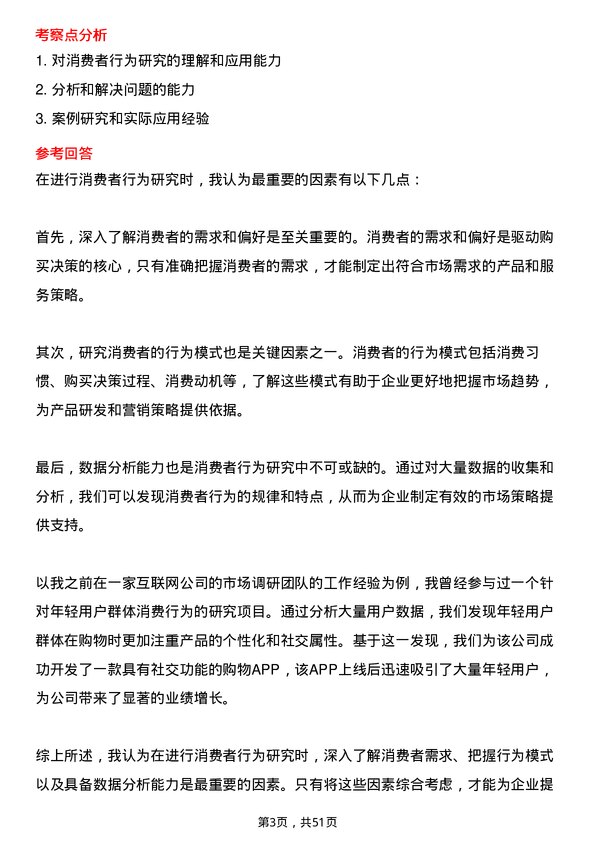 考察点分析

1. 对消费者行为研究的理解和应用能力

2. 分析和解决问题的能力

3. 案例研究和实际应用经验

参考回答

在进行消费者行为研究时，我认为最重要的因素有以下几点：

首先，深入了解消费者的需求和偏好是至关重要的。消费者的需求和偏好是驱动购买决策的核心，只有准确把握消费者的需求，才能制定出符合市场需求的产品和服务策略。

其次，研究消费者的行为模式也是关键因素之一。消费者的行为模式包括消费习惯、购买决策过程、消费动机等，了解这些模式有助于企业更好地把握市场趋势，为产品研发和营销策略提供依据。

最后，数据分析能力也是消费者行为研究中不可或缺的。通过对大量数据的收集和分析，我们可以发现消费者行为的规律和特点，从而为企业制定有效的市场策略提供支持。

以我之前在一家互联网公司的市场调研团队的工作经验为例，我曾经参与过一个针对年轻用户群体消费行为的研究项目。通过分析大量用户数据，我们发现年轻用户群体在购物时更加注重产品的个性化和社交属性。基于这一发现，我们为该公司成功开发了一款具有社交功能的购物APP，该APP上线后迅速吸引了大量年轻用户，为公司带来了显著的业绩增长。

综上所述，我认为在进行消费者行为研究时，深入了解消费者需求、把握行为模式以及具备数据分析能力是最重要的因素。只有将这些因素综合考虑，才能为企业提

第3页，共51页